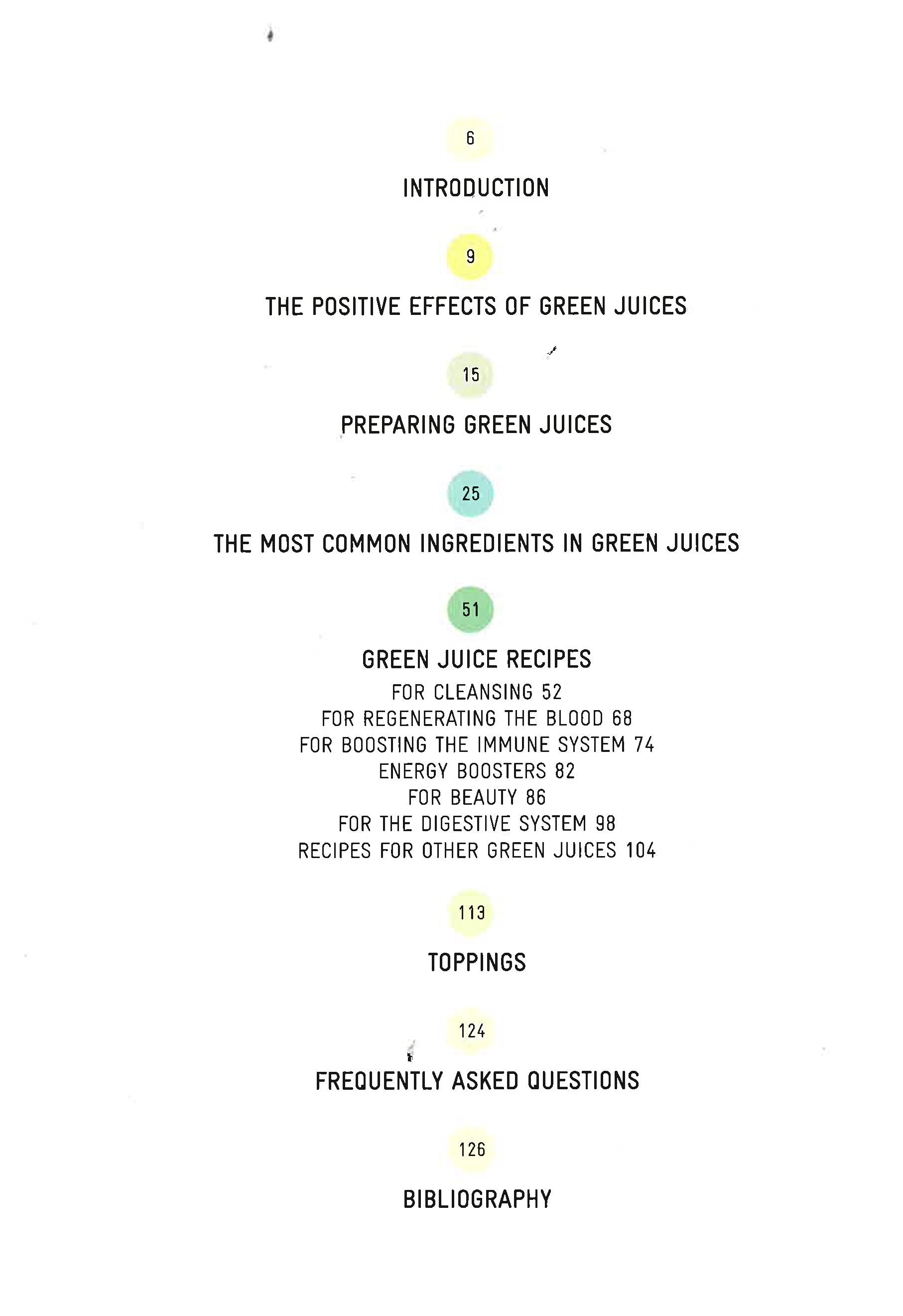 6

INTRODUCTION

9

THE POSITIVE EFFECTS OF GREEN JUICES

15

PREPARING GREEN JUICES

25

THE MOST COMMON INGREDIENTS IN GREEN JUICES

51

GREEN JUICE RECIPES
FOR CLEANSING 52
FOR REGENERATING THE BLOOD 68
FOR BOOSTING THE IMMUNE SYSTEM 74
ENERGY BOOSTERS 82
FOR BEAUTY 86
FOR THE DIGESTIVE SYSTEM 98
RECIPES FOR OTHER GREEN JUICES 104

113

TOPPINGS

124

FREQUENTLY ASKED QUESTIONS

126

BIBLIOGRAPHY